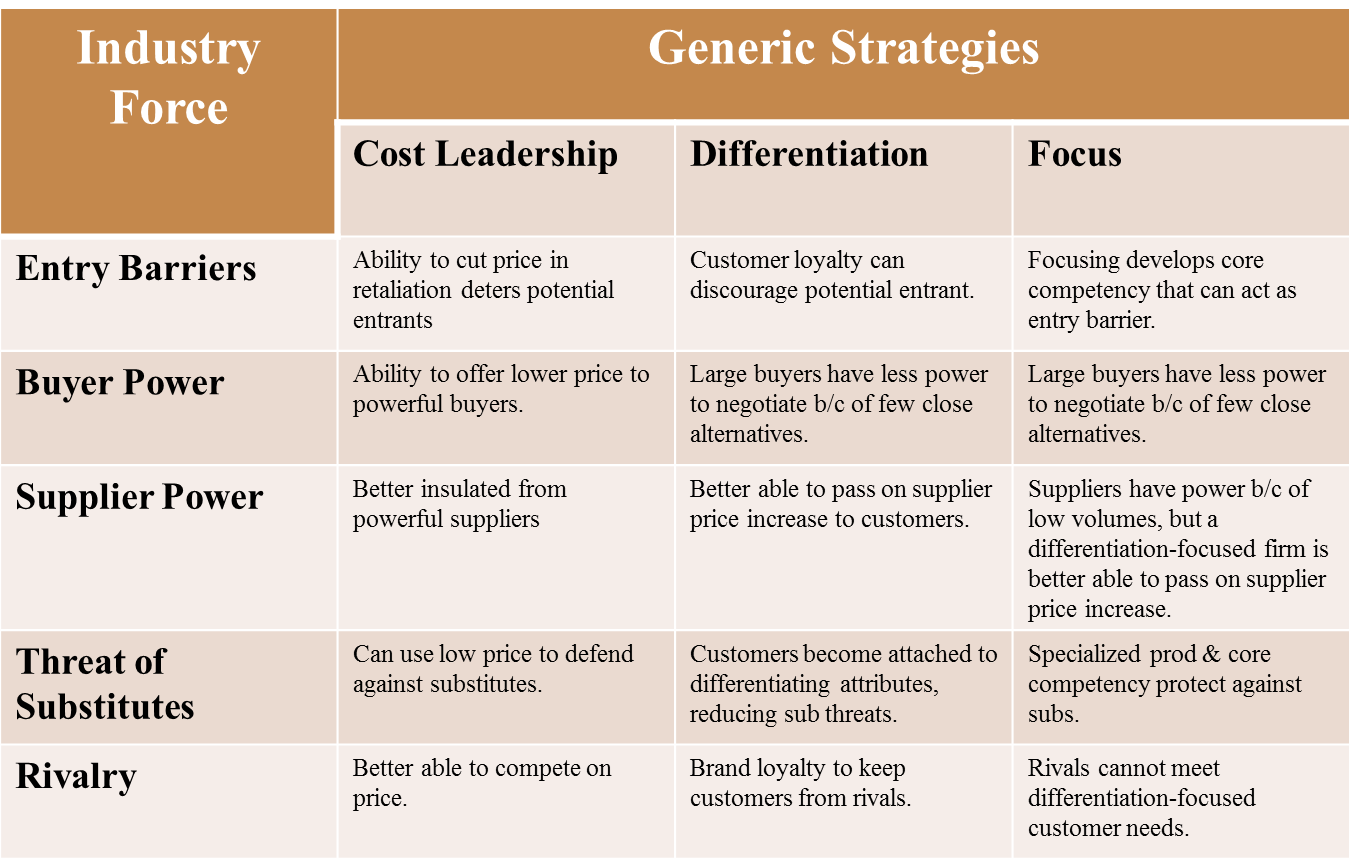 | Industry Force | Generic Strategies | | |
|---|---|---|---|
| | Cost Leadership | Differentiation | Focus |
| Entry Barriers | Ability to cut price in retaliation deters potential entrants | Customer loyalty can discourage potential entrant. | Focusing develops core competency that can act as entry barrier. |
| Buyer Power | Ability to offer lower price to powerful buyers. | Large buyers have less power to negotiate b/c of few close alternatives. | Large buyers have less power to negotiate b/c of few close alternatives. |
| Supplier Power | Better insulated from powerful suppliers | Better able to pass on supplier price increase to customers. | Suppliers have power b/c of low volumes, but a differentiation-focused firm is better able to pass on supplier price increase. |
| Threat of Substitutes | Can use low price to defend against substitutes. | Customers become attached to differentiating attributes, reducing sub threats. | Specialized prod & core competency protect against subs. |
| Rivalry | Better able to compete on price. | Brand loyalty to keep customers from rivals. | Rivals cannot meet differentiation-focused customer needs. |